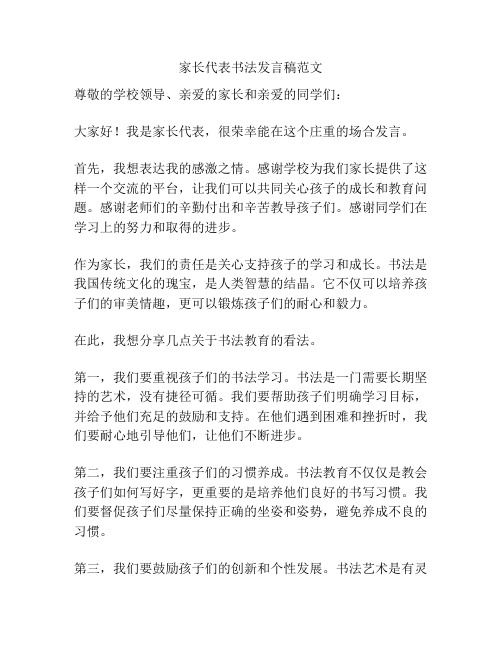 家长代表书法发言稿范文

尊敬的学校领导、亲爱的家长和亲爱的同学们：

大家好！我是家长代表，很荣幸能在这个庄重的场合发言。

首先，我想表达我的感激之情。感谢学校为我们家长提供了这样一个交流的平台，让我们可以共同关心孩子的成长和教育问题。感谢老师们的辛勤付出和辛苦教导孩子们。感谢同学们在学习上的努力和取得的进步。

作为家长，我们的责任是关心支持孩子的学习和成长。书法是我国传统文化的瑰宝，是人类智慧的结晶。它不仅可以培养孩子们的审美情趣，更可以锻炼孩子们的耐心和毅力。

在此，我想分享几点关于书法教育的看法。

第一，我们要重视孩子们的书法学习。书法是一门需要长期坚持的艺术，没有捷径可循。我们要帮助孩子们明确学习目标，并给予他们充足的鼓励和支持。在他们遇到困难和挫折时，我们要耐心地引导他们，让他们不断进步。

第二，我们要注重孩子们的习惯养成。书法教育不仅仅是教会孩子们如何写好字，更重要的是培养他们良好的书写习惯。我们要督促孩子们尽量保持正确的坐姿和姿势，避免养成不良的习惯。

第三，我们要鼓励孩子们的创新和个性发展。书法艺术是有灵